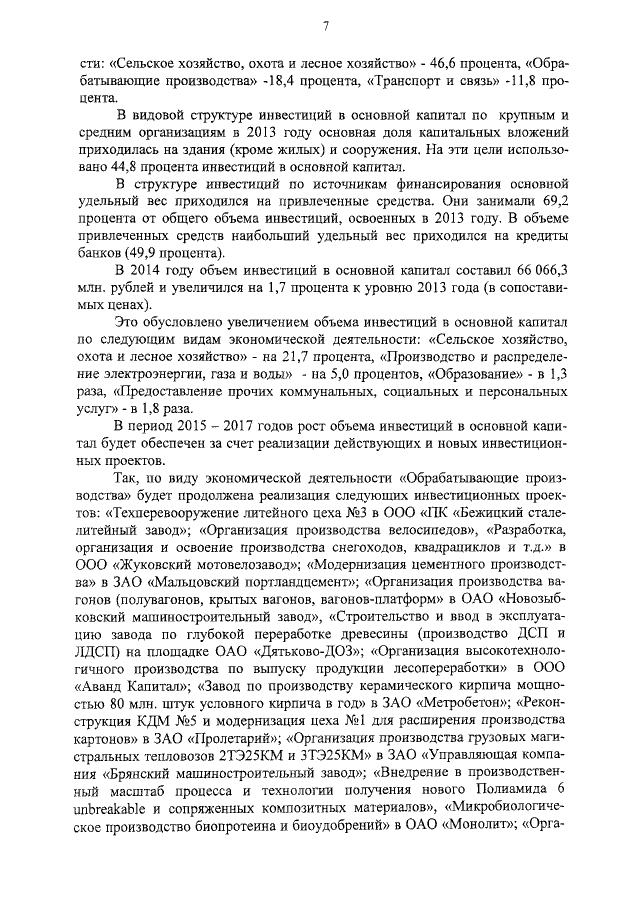 7

сти: «Сельское хозяйство, охота и лесное хозяйство» - 46,6 процента, «Обрабатывающие производства» -18,4 процента, «Транспорт и связь» -11,8 процента.

В видовой структуре инвестиций в основной капитал по крупным и средним организациям в 2013 году основная доля капитальных вложений приходилась на здания (кроме жилых) и сооружения. На эти цели использовано 44,8 процента инвестиций в основной капитал.

В структуре инвестиций по источникам финансирования основной удельный вес приходился на привлеченные средства. Они занимали 69,2 процента от общего объема инвестиций, освоенных в 2013 году. В объеме привлеченных средств наибольший удельный вес приходился на кредиты банков (49,9 процента).

В 2014 году объем инвестиций в основной капитал составил 66 066,3 млн. рублей и увеличился на 1,7 процента к уровню 2013 года (в сопоставимых ценах).

Это обусловлено увеличением объема инвестиций в основной капитал по следующим видам экономической деятельности: «Сельское хозяйство, охота и лесное хозяйство» - на 21,7 процента, «Производство и распределение электроэнергии, газа и воды» - на 5,0 процентов, «Образование» - в 1,3 раза, «Предоставление прочих коммунальных, социальных и персональных услуг» - в 1,8 раза.

В период 2015 – 2017 годов рост объема инвестиций в основной капитал будет обеспечен за счет реализации действующих и новых инвестиционных проектов.

Так, по виду экономической деятельности «Обрабатывающие производства» будет продолжена реализация следующих инвестиционных проектов: «Техперевооружение литейного цеха №3 в ООО «ПК «Бежицкий сталелитейный завод»; «Организация производства велосипедов», «Разработка, организация и освоение производства снегоходов, квадрациклов и т.д.» в ООО «Жуковский мотовелозавод»; «Модернизация цементного производства» в ЗАО «Мальцовский портландцемент»; «Организация производства вагонов (полувагонов, крытых вагонов, вагонов-платформ» в ОАО «Новозыбковский машиностроительный завод», «Строительство и ввод в эксплуатацию завода по глубокой переработке древесины (производство ДСП и ЛДСП) на площадке ОАО «Дятьково-ДОЗ»; «Организация высокотехнологичного производства по выпуску продукции лесопереработки» в ООО «Аванд Капитал»; «Завод по производству керамического кирпича мощностью 80 млн. штук условного кирпича в год» в ЗАО «Метробетон»; «Реконструкция КДМ №5 и модернизация цеха №1 для расширения производства картонов» в ЗАО «Пролетарий»; «Организация производства грузовых магистральных тепловозов 2ТЭ25КМ и 3ТЭ25КМ» в ЗАО «Управляющая компания «Брянский машиностроительный завод»; «Внедрение в производственный масштаб процесса и технологии получения нового Полиамида 6 unbreakable и сопряженных композитных материалов», «Микробиологическое производство биопротеина и биоудобрений» в ОАО «Монолит»; «Орга-